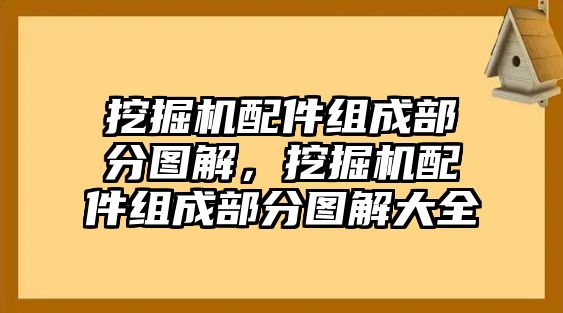 挖掘机配件组成部分图解，挖掘机配件组成部分图解大全